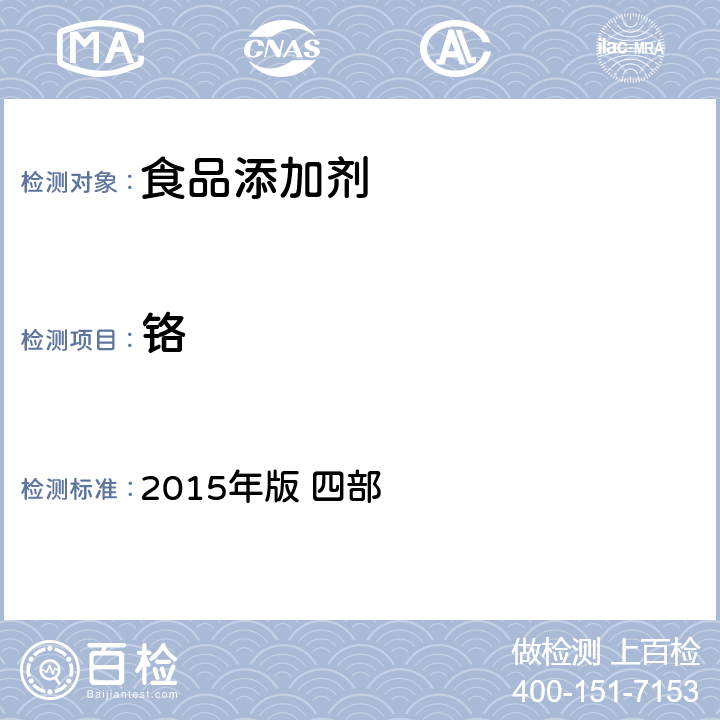 MA
CNAS
AL
ilac-MRA

检测对象： 食品添加剂

检测项目： 铬

检测标准： 2015年版 四部

百检
Baijiantest.com
做检测 上百检
400-151-7153